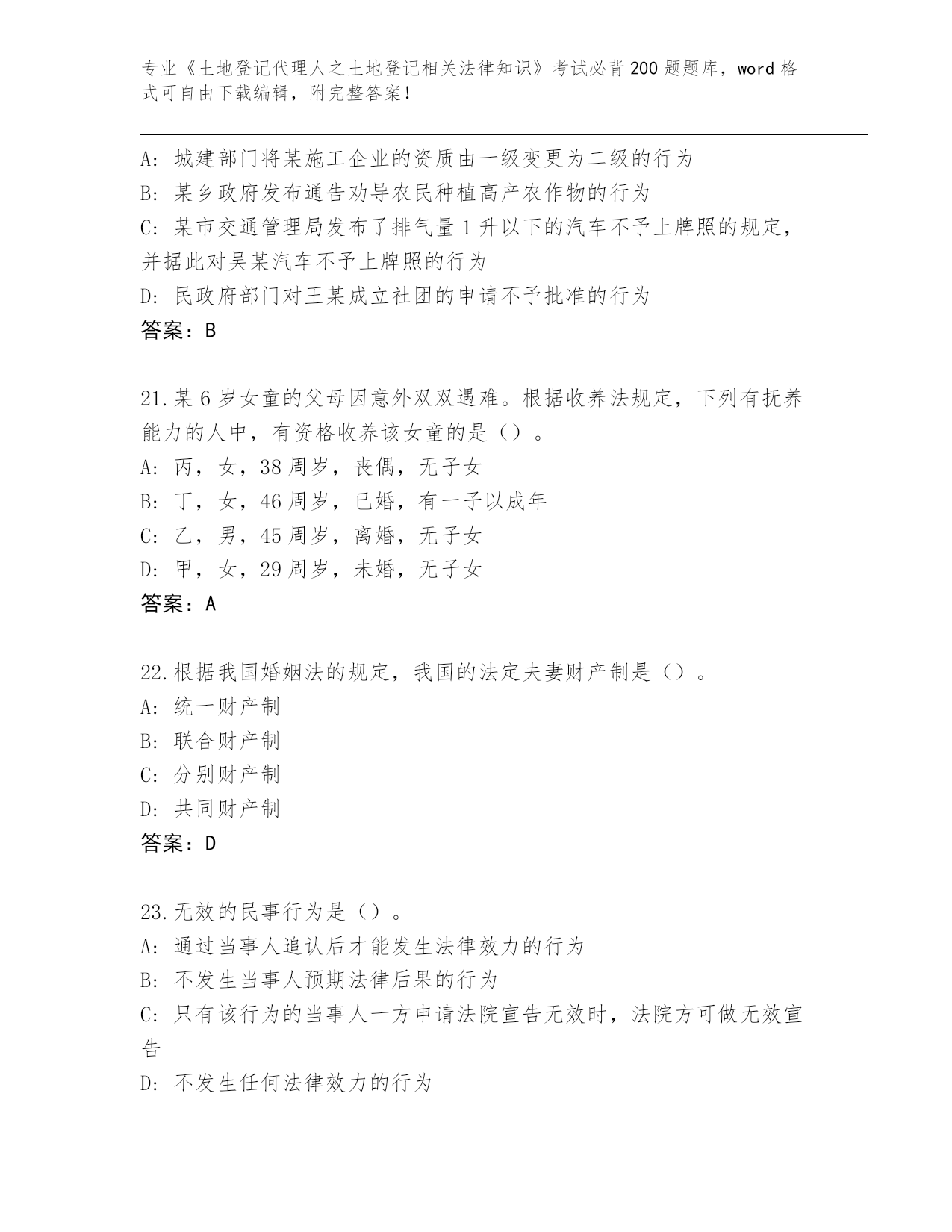 专业《土地登记代理人之土地登记相关法律知识》考试必背200题题库，word格式可自由下载编辑，附完整答案！

A: 城建部门将某施工企业的资质由一级变更为二级的行为
B: 某乡政府发布通告劝导农民种植高产农作物的行为
C: 某市交通管理局发布了排气量1升以下的汽车不予上牌照的规定，并据此对吴某汽车不予上牌照的行为
D: 民政府部门对王某成立社团的申请不予批准的行为
答案：B

21.某6岁女童的父母因意外双双遇难。根据收养法规定，下列有抚养能力的人中，有资格收养该女童的是（）。
A: 丙，女，38周岁，丧偶，无子女
B: 丁，女，46周岁，已婚，有一子以成年
C: 乙，男，45周岁，离婚，无子女
D: 甲，女，29周岁，未婚，无子女
答案：A

22.根据我国婚姻法的规定，我国的法定夫妻财产制是（）。
A: 统一财产制
B: 联合财产制
C: 分别财产制
D: 共同财产制
答案：D

23.无效的民事行为是（）。
A: 通过当事人追认后才能发生法律效力的行为
B: 不发生当事人预期法律后果的行为
C: 只有该行为的当事人一方申请法院宣告无效时，法院方可做无效宣告
D: 不发生任何法律效力的行为